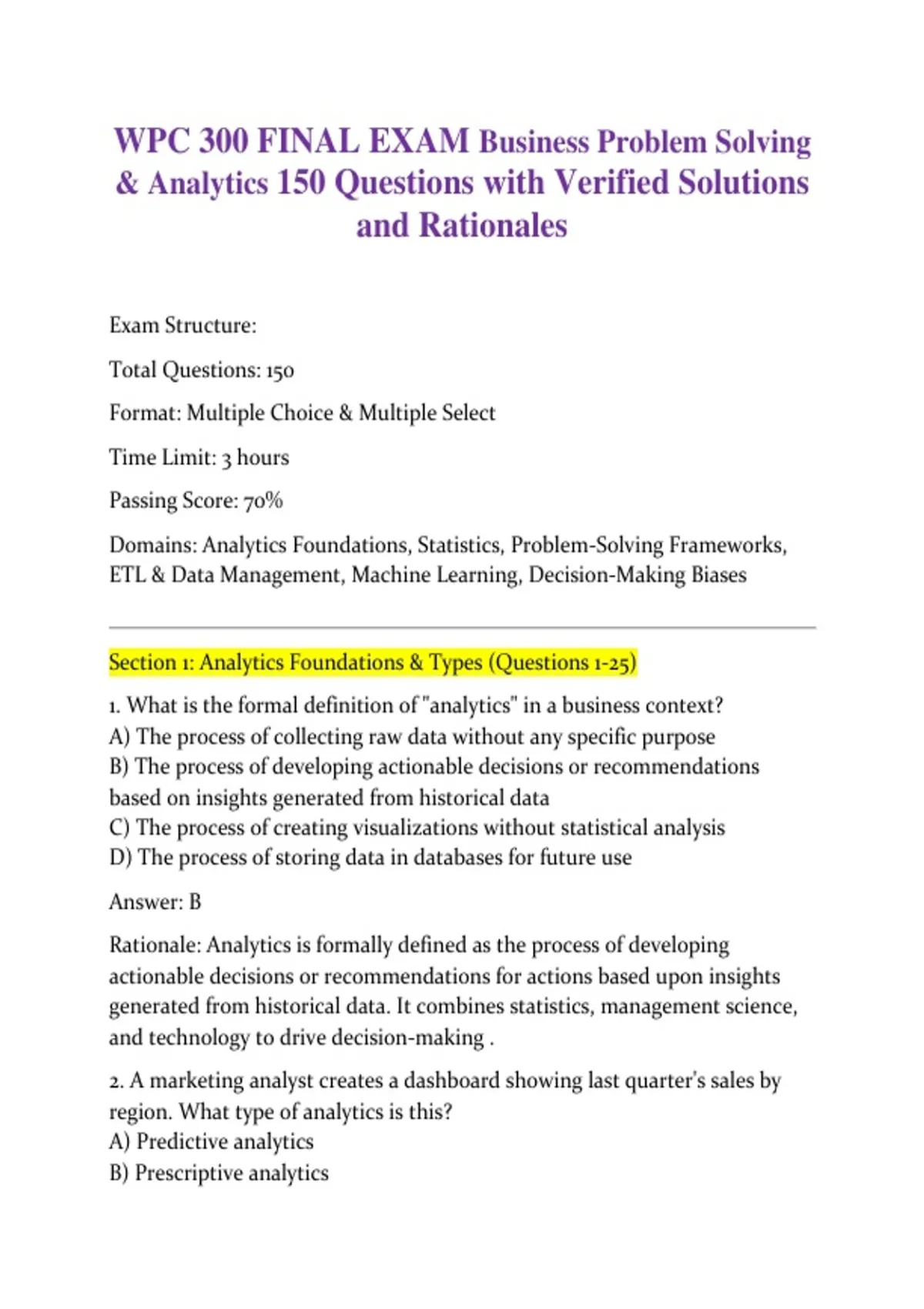 WPC 300 FINAL EXAM Business Problem Solving & Analytics 150 Questions with Verified Solutions and Rationales

Exam Structure:

Total Questions: 150

Format: Multiple Choice & Multiple Select

Time Limit: 3 hours

Passing Score: 70%

Domains: Analytics Foundations, Statistics, Problem-Solving Frameworks, ETL & Data Management, Machine Learning, Decision-Making Biases

Section 1: Analytics Foundations & Types (Questions 1-25)

1. What is the formal definition of "analytics" in a business context?
A) The process of collecting raw data without any specific purpose
B) The process of developing actionable decisions or recommendations based on insights generated from historical data
C) The process of creating visualizations without statistical analysis
D) The process of storing data in databases for future use

Answer: B

Rationale: Analytics is formally defined as the process of developing actionable decisions or recommendations for actions based upon insights generated from historical data. It combines statistics, management science, and technology to drive decision-making .

2. A marketing analyst creates a dashboard showing last quarter's sales by region. What type of analytics is this?
A) Predictive analytics
B) Prescriptive analytics